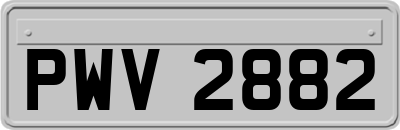 PWV 2882